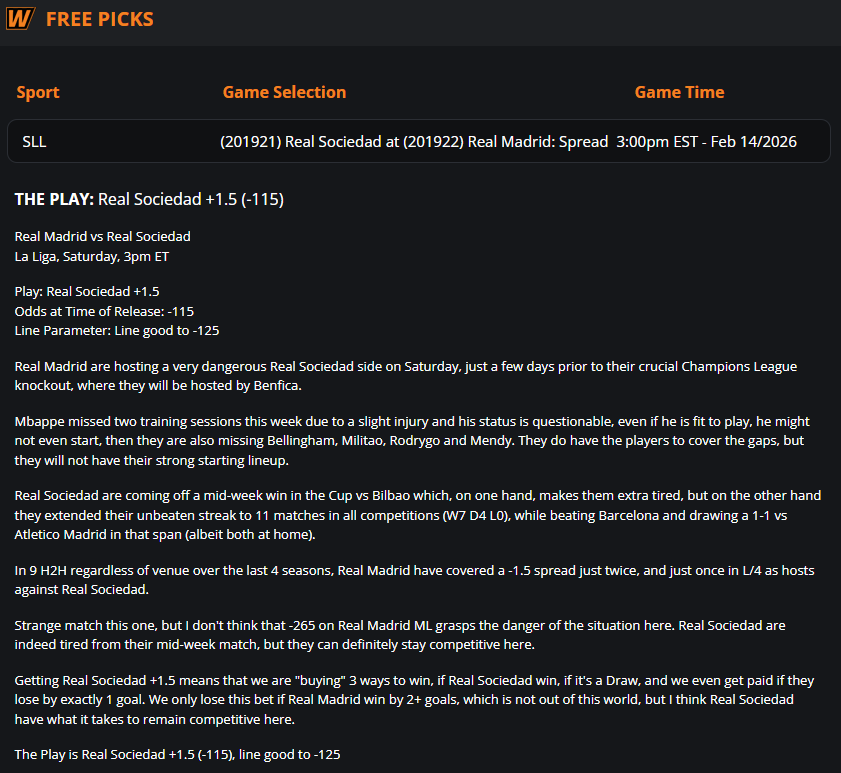 W FREE PICKS

| Sport | Game Selection | Game Time |
|---|---|---|
| SLL | (201921) Real Sociedad at (201922) Real Madrid: Spread | 3:00pm EST - Feb 14/2026 |

THE PLAY: Real Sociedad +1.5 (-115)

Real Madrid vs Real Sociedad
La Liga, Saturday, 3pm ET

Play: Real Sociedad +1.5
Odds at Time of Release: -115
Line Parameter: Line good to -125

Real Madrid are hosting a very dangerous Real Sociedad side on Saturday, just a few days prior to their crucial Champions League knockout, where they will be hosted by Benfica.

Mbappe missed two training sessions this week due to a slight injury and his status is questionable, even if he is fit to play, he might not even start, then they are also missing Bellingham, Militao, Rodrygo and Mendy. They do have the players to cover the gaps, but they will not have their strong starting lineup.

Real Sociedad are coming off a mid-week win in the Cup vs Bilbao which, on one hand, makes them extra tired, but on the other hand they extended their unbeaten streak to 11 matches in all competitions (W7 D4 L0), while beating Barcelona and drawing a 1-1 vs Atletico Madrid in that span (albeit both at home).

In 9 H2H regardless of venue over the last 4 seasons, Real Madrid have covered a -1.5 spread just twice, and just once in L/4 as hosts against Real Sociedad.

Strange match this one, but I don't think that -265 on Real Madrid ML grasps the danger of the situation here. Real Sociedad are indeed tired from their mid-week match, but they can definitely stay competitive here.

Getting Real Sociedad +1.5 means that we are "buying" 3 ways to win, if Real Sociedad win, if it's a Draw, and we even get paid if they lose by exactly 1 goal. We only lose this bet if Real Madrid win by 2+ goals, which is not out of this world, but I think Real Sociedad have what it takes to remain competitive here.

The Play is Real Sociedad +1.5 (-115), line good to -125